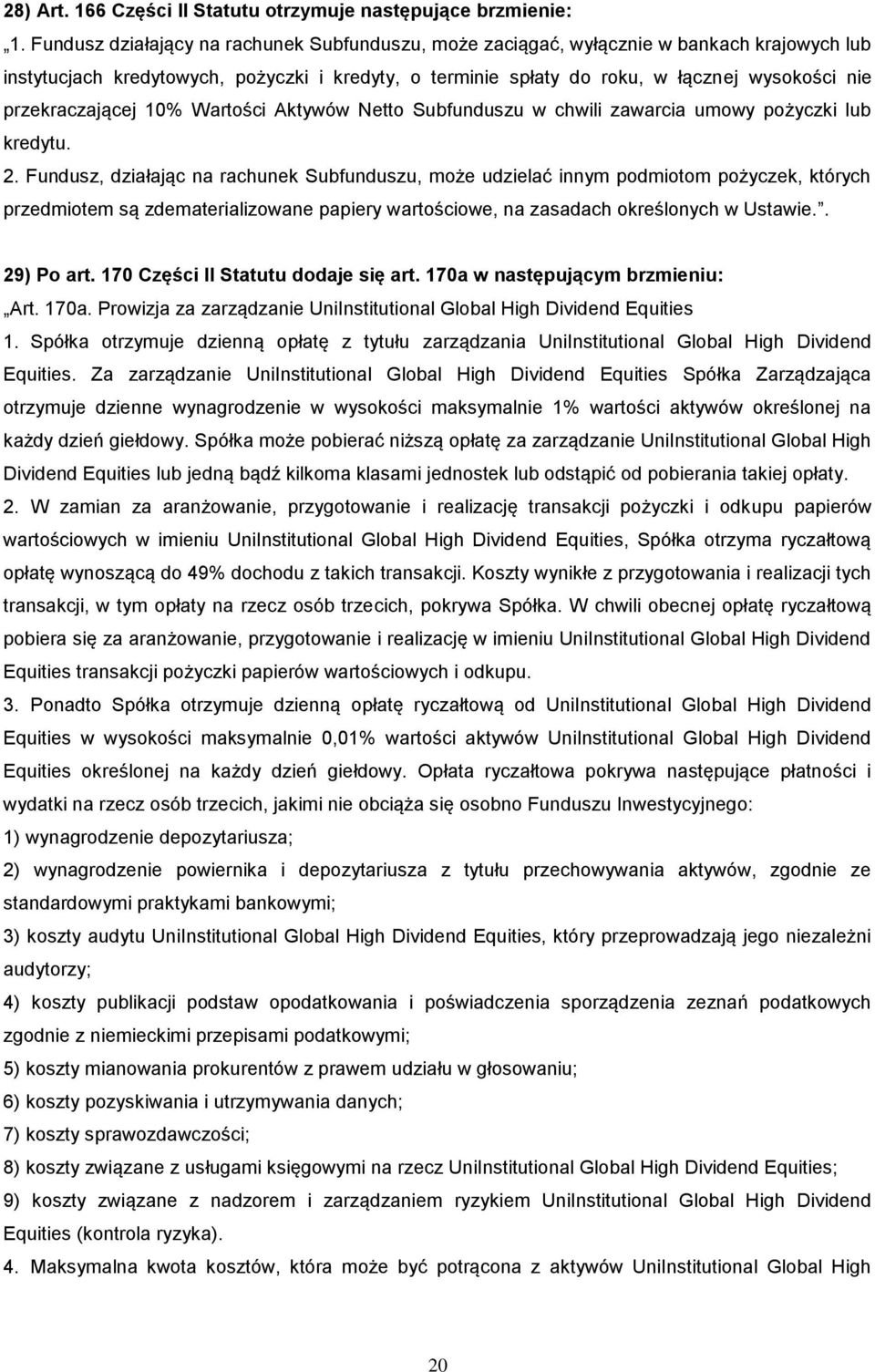 28) Art. 166 Części II Statutu otrzymuje następujące brzmienie:

„1. Fundusz działający na rachunek Subfunduszu, może zaciągać, wyłącznie w bankach krajowych lub instytucjach kredytowych, pożyczki i kredyty, o terminie spłaty do roku, w łącznej wysokości nie przekraczającej 10% Wartości Aktywów Netto Subfunduszu w chwili zawarcia umowy pożyczki lub kredytu.

2. Fundusz, działając na rachunek Subfunduszu, może udzielać innym podmiotom pożyczek, których przedmiotem są zdematerializowane papiery wartościowe, na zasadach określonych w Ustawie.”.

29) Po art. 170 Części II Statutu dodaje się art. 170a w następującym brzmieniu:

„Art. 170a. Prowizja za zarządzanie UniInstitutional Global High Dividend Equities

1. Spółka otrzymuje dzienną opłatę z tytułu zarządzania UniInstitutional Global High Dividend Equities. Za zarządzanie UniInstitutional Global High Dividend Equities Spółka Zarządzająca otrzymuje dzienne wynagrodzenie w wysokości maksymalnie 1% wartości aktywów określonej na każdy dzień giełdowy. Spółka może pobierać niższą opłatę za zarządzanie UniInstitutional Global High Dividend Equities lub jedną bądź kilkoma klasami jednostek lub odstąpić od pobierania takiej opłaty.

2. W zamian za aranżowanie, przygotowanie i realizację transakcji pożyczki i odkupu papierów wartościowych w imieniu UniInstitutional Global High Dividend Equities, Spółka otrzyma ryczałtową opłatę wynoszącą do 49% dochodu z takich transakcji. Koszty wynikłe z przygotowania i realizacji tych transakcji, w tym opłaty na rzecz osób trzecich, pokrywa Spółka. W chwili obecnej opłatę ryczałtową pobiera się za aranżowanie, przygotowanie i realizację w imieniu UniInstitutional Global High Dividend Equities transakcji pożyczki papierów wartościowych i odkupu.

3. Ponadto Spółka otrzymuje dzienną opłatę ryczałtową od UniInstitutional Global High Dividend Equities w wysokości maksymalnie 0,01% wartości aktywów UniInstitutional Global High Dividend Equities określonej na każdy dzień giełdowy. Opłata ryczałtowa pokrywa następujące płatności i wydatki na rzecz osób trzecich, jakimi nie obciąża się osobno Funduszu Inwestycyjnego:

1) wynagrodzenie depozytariusza;

2) wynagrodzenie powiernika i depozytariusza z tytułu przechowywania aktywów, zgodnie ze standardowymi praktykami bankowymi;

3) koszty audytu UniInstitutional Global High Dividend Equities, który przeprowadzają jego niezależni audytorzy;

4) koszty publikacji podstaw opodatkowania i poświadczenia sporządzenia zeznań podatkowych zgodnie z niemieckimi przepisami podatkowymi;

5) koszty mianowania prokurentów z prawem udziału w głosowaniu;

6) koszty pozyskiwania i utrzymywania danych;

7) koszty sprawozdawczości;

8) koszty związane z usługami księgowymi na rzecz UniInstitutional Global High Dividend Equities;

9) koszty związane z nadzorem i zarządzaniem ryzykiem UniInstitutional Global High Dividend Equities (kontrola ryzyka).

4. Maksymalna kwota kosztów, która może być potrącona z aktywów UniInstitutional Global High

20